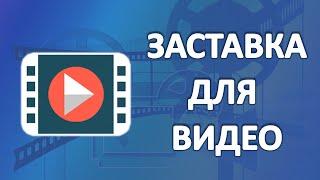 ЗАСТАВКА
ДЛЯ
ВИДЕО